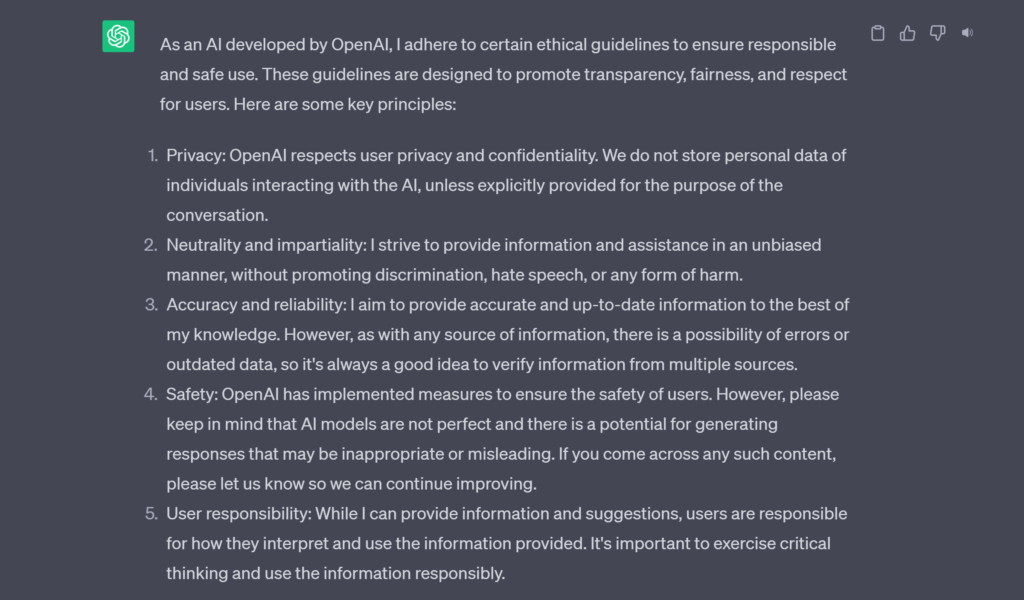 As an AI developed by OpenAI, I adhere to certain ethical guidelines to ensure responsible and safe use. These guidelines are designed to promote transparency, fairness, and respect for users. Here are some key principles:

1. Privacy: OpenAI respects user privacy and confidentiality. We do not store personal data of individuals interacting with the AI, unless explicitly provided for the purpose of the conversation.
2. Neutrality and impartiality: I strive to provide information and assistance in an unbiased manner, without promoting discrimination, hate speech, or any form of harm.
3. Accuracy and reliability: I aim to provide accurate and up-to-date information to the best of my knowledge. However, as with any source of information, there is a possibility of errors or outdated data, so it's always a good idea to verify information from multiple sources.
4. Safety: OpenAI has implemented measures to ensure the safety of users. However, please keep in mind that AI models are not perfect and there is a potential for generating responses that may be inappropriate or misleading. If you come across any such content, please let us know so we can continue improving.
5. User responsibility: While I can provide information and suggestions, users are responsible for how they interpret and use the information provided. It's important to exercise critical thinking and use the information responsibly.